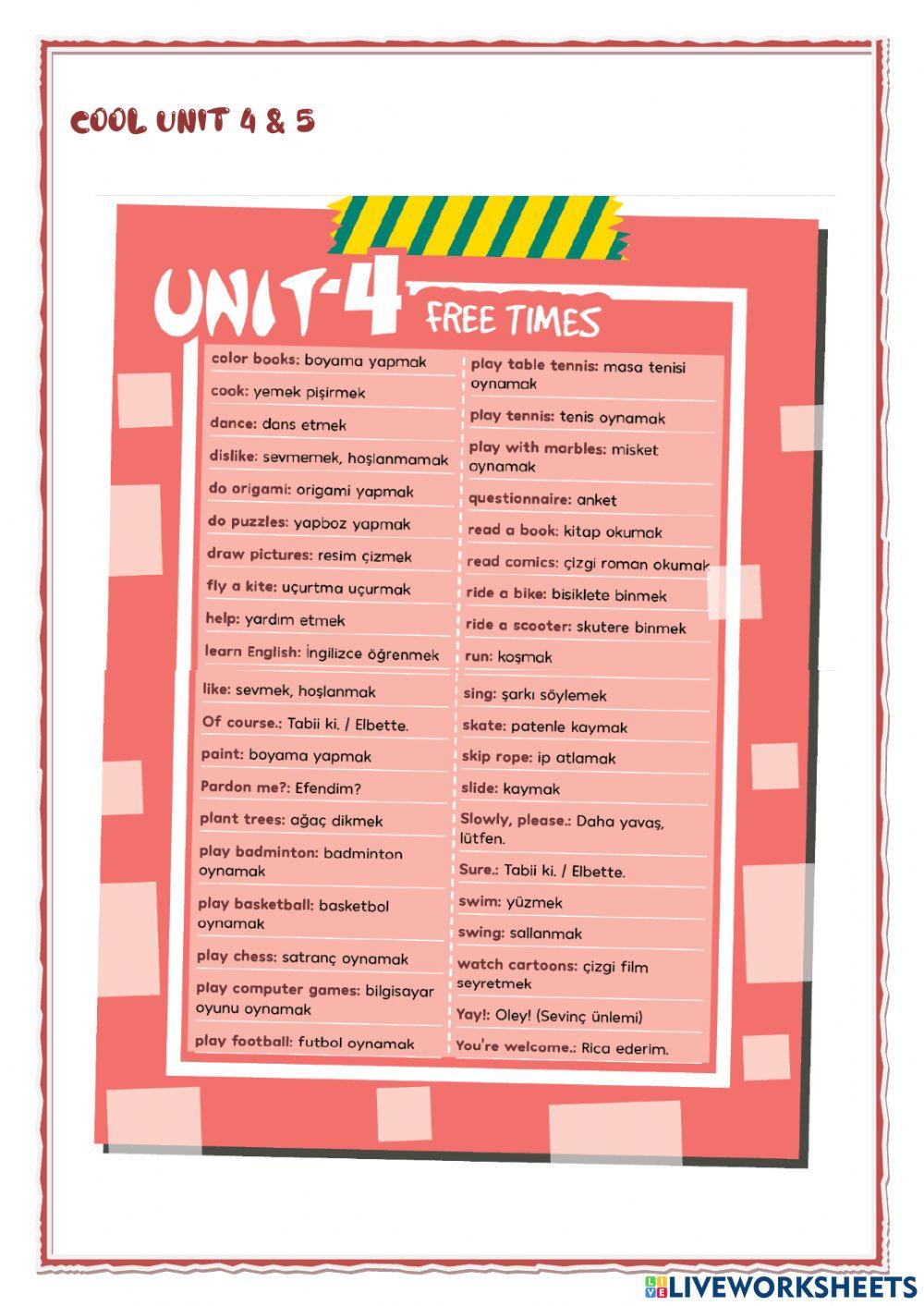 COOL UNIT 4 & 5

UNIT-4 FREE TIMES

color books: boyama yapmak
cook: yemek pişirmek
dance: dans etmek
dislike: sevmemek, hoşlanmamak
do origami: origami yapmak
do puzzles: yapboz yapmak
draw pictures: resim çizmek
fly a kite: uçurtma uçurmak
help: yardım etmek
learn English: İngilizce öğrenmek
like: sevmek, hoşlanmak
Of course.: Tabii ki. / Elbette.
paint: boyama yapmak
Pardon me?: Efendim?
plant trees: ağaç dikmek
play badminton: badminton oynamak
play basketball: basketbol oynamak
play chess: satranç oynamak
play computer games: bilgisayar oyunu oynamak
play football: futbol oynamak

play table tennis: masa tenisi oynamak
play tennis: tenis oynamak
play with marbles: misket oynamak
questionnaire: anket
read a book: kitap okumak
read comics: çizgi roman okumak
ride a bike: bisiklete binmek
ride a scooter: skutere binmek
run: koşmak
sing: şarkı söylemek
skate: patenle kaymak
skip rope: ip atlamak
slide: kaymak
Slowly, please.: Daha yavaş, lütfen.
Sure.: Tabii ki. / Elbette.
swim: yüzmek
swing: sallanmak
watch cartoons: çizgi film seyretmek
Yay!: Oley! (Sevinç ünlemi)
You're welcome.: Rica ederim.

LIVEWORKSHEETS